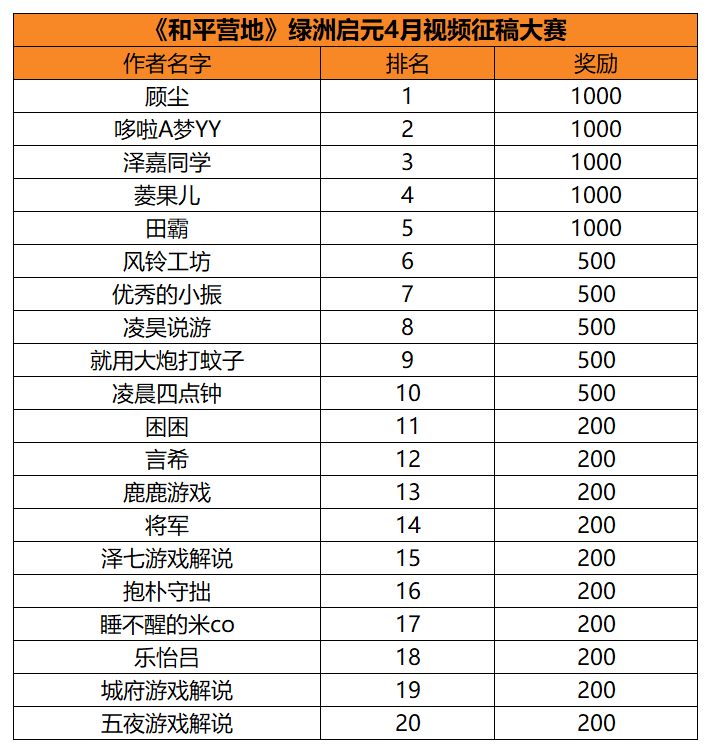 《和平营地》绿洲启元4月视频征稿大赛

| 作者名字 | 排名 | 奖励 |
|---|---|---|
| 顾尘 | 1 | 1000 |
| 哆啦A梦YY | 2 | 1000 |
| 泽嘉同学 | 3 | 1000 |
| 菱果儿 | 4 | 1000 |
| 田霸 | 5 | 1000 |
| 风铃工坊 | 6 | 500 |
| 优秀的小振 | 7 | 500 |
| 凌昊说游 | 8 | 500 |
| 就用大炮打蚊子 | 9 | 500 |
| 凌晨四点钟 | 10 | 500 |
| 困困 | 11 | 200 |
| 言希 | 12 | 200 |
| 鹿鹿游戏 | 13 | 200 |
| 将军 | 14 | 200 |
| 泽七游戏解说 | 15 | 200 |
| 抱朴守拙 | 16 | 200 |
| 睡不醒的米co | 17 | 200 |
| 乐怡吕 | 18 | 200 |
| 城府游戏解说 | 19 | 200 |
| 五夜游戏解说 | 20 | 200 |